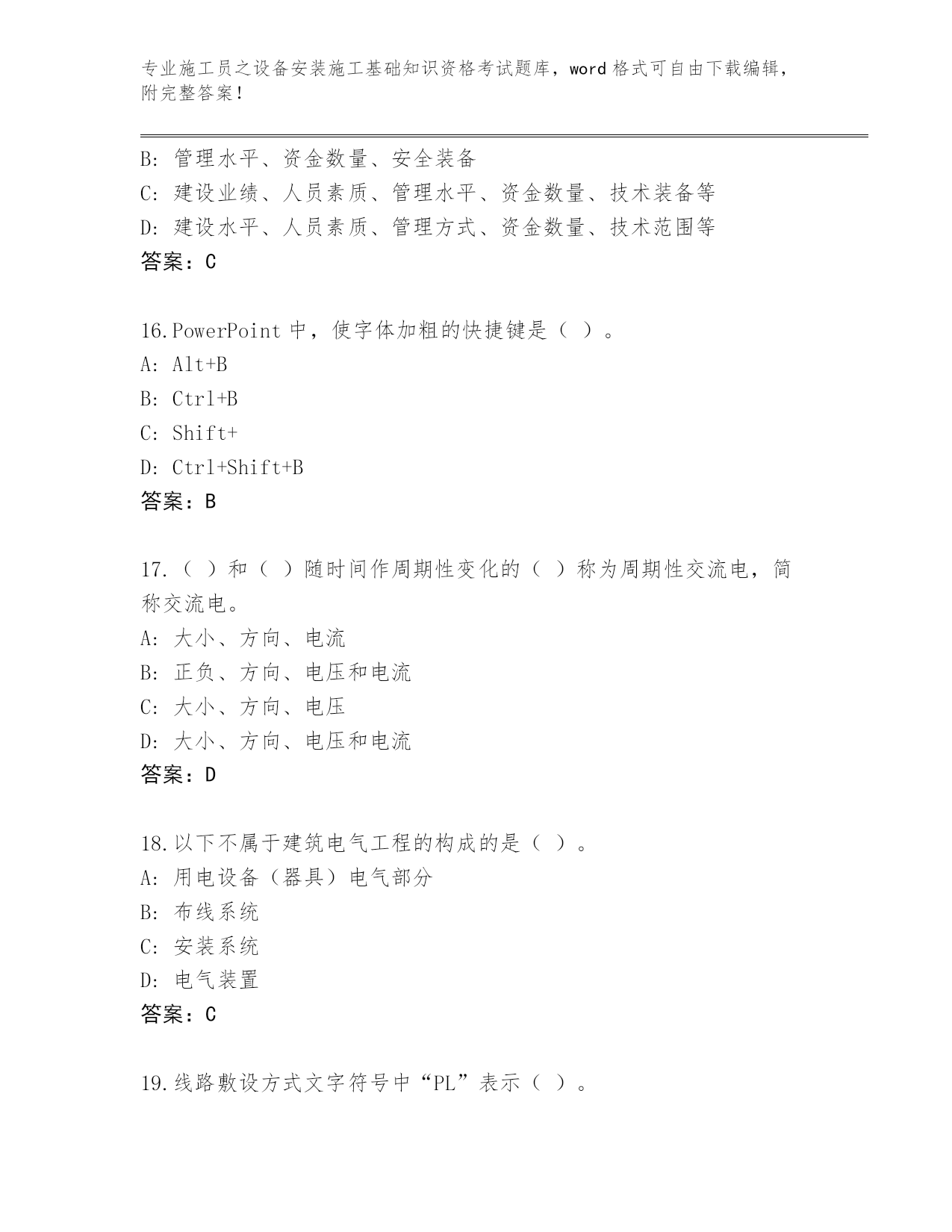 专业施工员之设备安装施工基础知识资格考试题库，word 格式可自由下载编辑，附完整答案！

B: 管理水平、资金数量、安全装备
C: 建设业绩、人员素质、管理水平、资金数量、技术装备等
D: 建设水平、人员素质、管理方式、资金数量、技术范围等
答案：C

16.PowerPoint 中，使字体加粗的快捷键是（ ）。
A: Alt+B
B: Ctrl+B
C: Shift+
D: Ctrl+Shift+B
答案：B

17.（ ）和（ ）随时间作周期性变化的（ ）称为周期性交流电，简称交流电。
A: 大小、方向、电流
B: 正负、方向、电压和电流
C: 大小、方向、电压
D: 大小、方向、电压和电流
答案：D

18.以下不属于建筑电气工程的构成的是（ ）。
A: 用电设备（器具）电气部分
B: 布线系统
C: 安装系统
D: 电气装置
答案：C

19.线路敷设方式文字符号中“PL”表示（ ）。